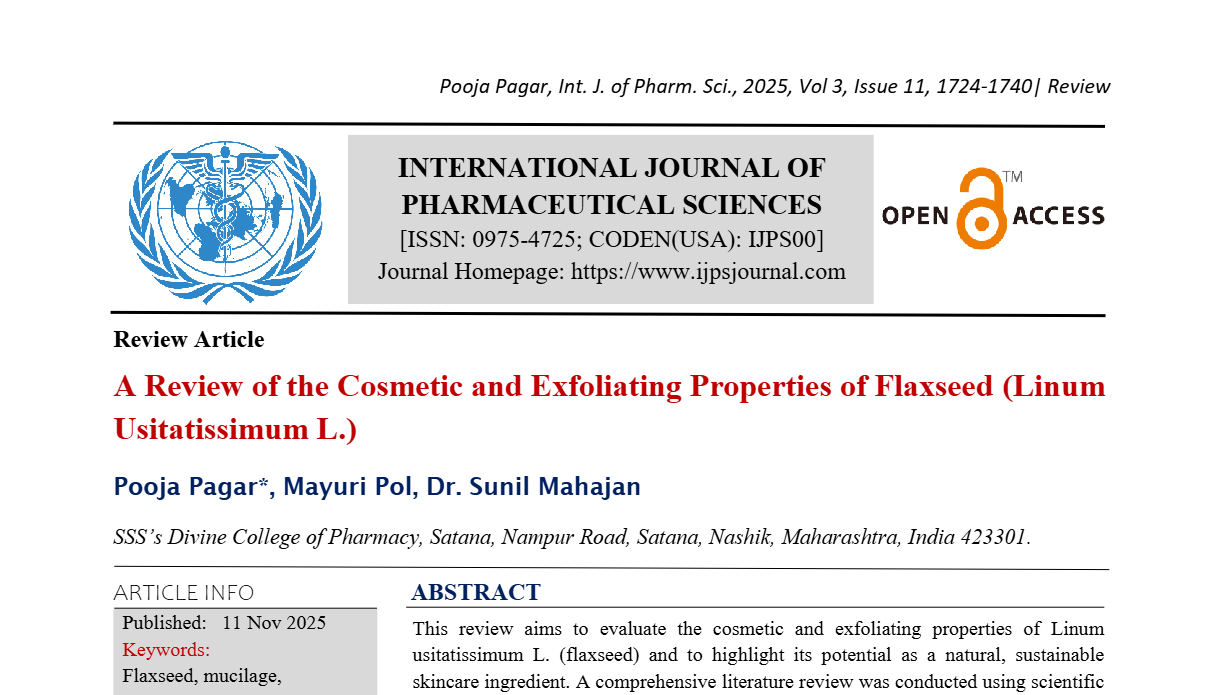 Pooja Pagar, Int. J. of Pharm. Sci., 2025, Vol 3, Issue 11, 1724-1740| Review

INTERNATIONAL JOURNAL OF PHARMACEUTICAL SCIENCES
[ISSN: 0975-4725; CODEN(USA): IJPS00]
Journal Homepage: https://www.ijpsjournal.com

OPEN ACCESS ™

Review Article

A Review of the Cosmetic and Exfoliating Properties of Flaxseed (Linum Usitatissimum L.)

Pooja Pagar*, Mayuri Pol, Dr. Sunil Mahajan

SSS's Divine College of Pharmacy, Satana, Nampur Road, Satana, Nashik, Maharashtra, India 423301.

ARTICLE INFO

Published: 11 Nov 2025

Keywords:

Flaxseed, mucilage,

ABSTRACT

This review aims to evaluate the cosmetic and exfoliating properties of Linum usitatissimum L. (flaxseed) and to highlight its potential as a natural, sustainable skincare ingredient. A comprehensive literature review was conducted using scientific